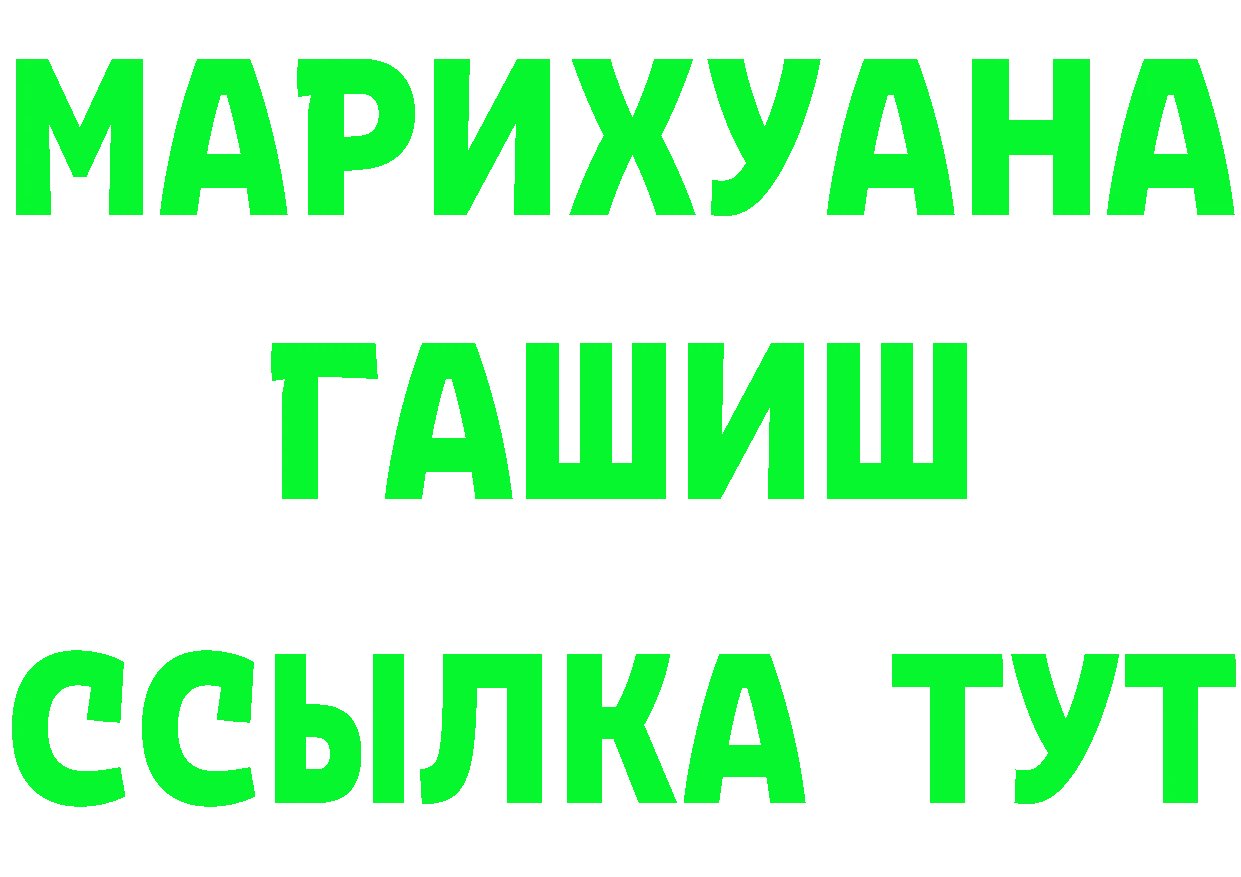 МАРИХУАНА
ГАШИШ
ССЫЛКА ТУТ